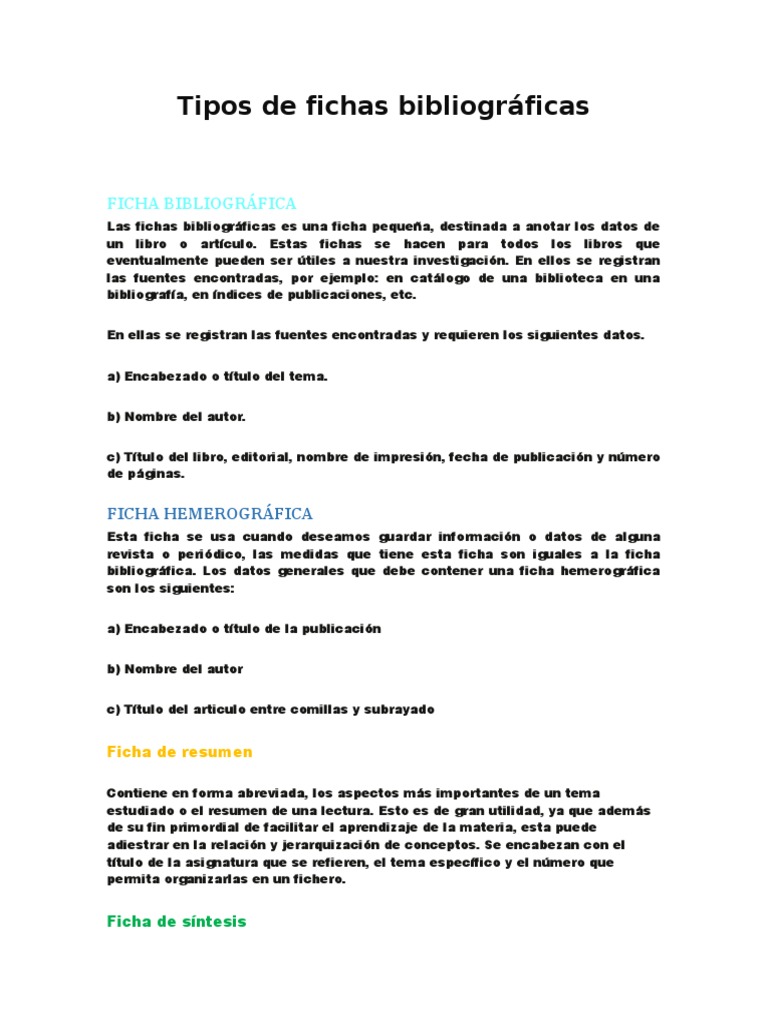 Tipos de fichas bibliográficas

FICHA BIBLIOGRÁFICA

Las fichas bibliográficas es una ficha pequeña, destinada a anotar los datos de un libro o artículo. Estas fichas se hacen para todos los libros que eventualmente pueden ser útiles a nuestra investigación. En ellos se registran las fuentes encontradas, por ejemplo: en catálogo de una biblioteca en una bibliografía, en índices de publicaciones, etc.

En ellas se registran las fuentes encontradas y requieren los siguientes datos.

a) Encabezado o título del tema.

b) Nombre del autor.

c) Título del libro, editorial, nombre de impresión, fecha de publicación y número de páginas.

FICHA HEMEROGRÁFICA

Esta ficha se usa cuando deseamos guardar información o datos de alguna revista o periódico, las medidas que tiene esta ficha son iguales a la ficha bibliográfica. Los datos generales que debe contener una ficha hemerográfica son los siguientes:

a) Encabezado o título de la publicación

b) Nombre del autor

c) Título del articulo entre comillas y subrayado

Ficha de resumen

Contiene en forma abreviada, los aspectos más importantes de un tema estudiado o el resumen de una lectura. Esto es de gran utilidad, ya que además de su fin primordial de facilitar el aprendizaje de la materia, esta puede adiestrar en la relación y jerarquización de conceptos. Se encabezan con el título de la asignatura que se refieren, el tema específico y el número que permita organizarlas en un fichero.

Ficha de síntesis